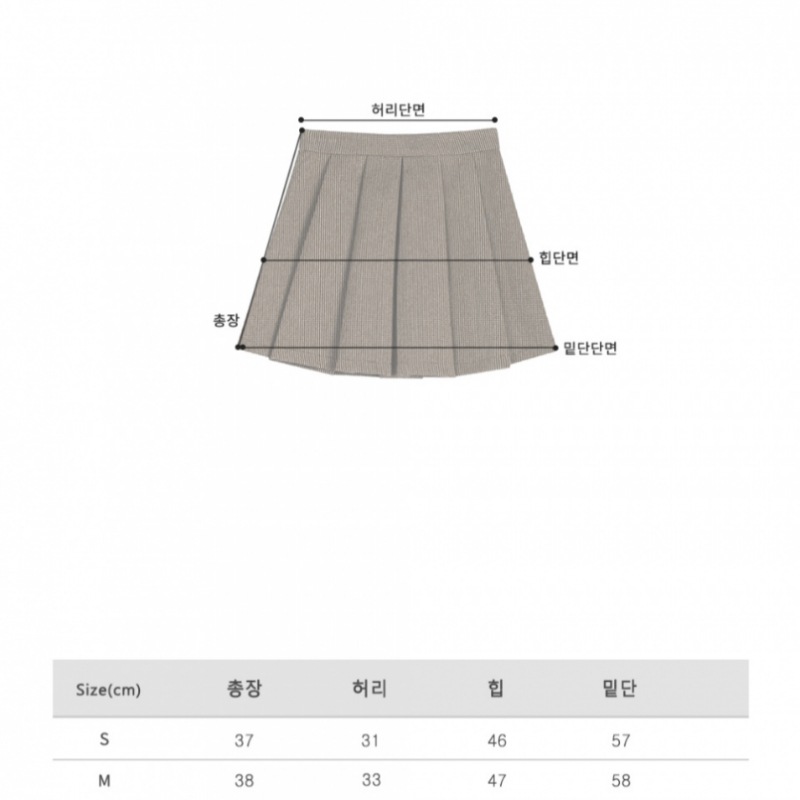 허리단면

힙단면

총장

밑단단면

| Size(cm) | 총장 | 허리 | 힙 | 밑단 |
|---|---|---|---|---|
| S | 37 | 31 | 46 | 57 |
| M | 38 | 33 | 47 | 58 |